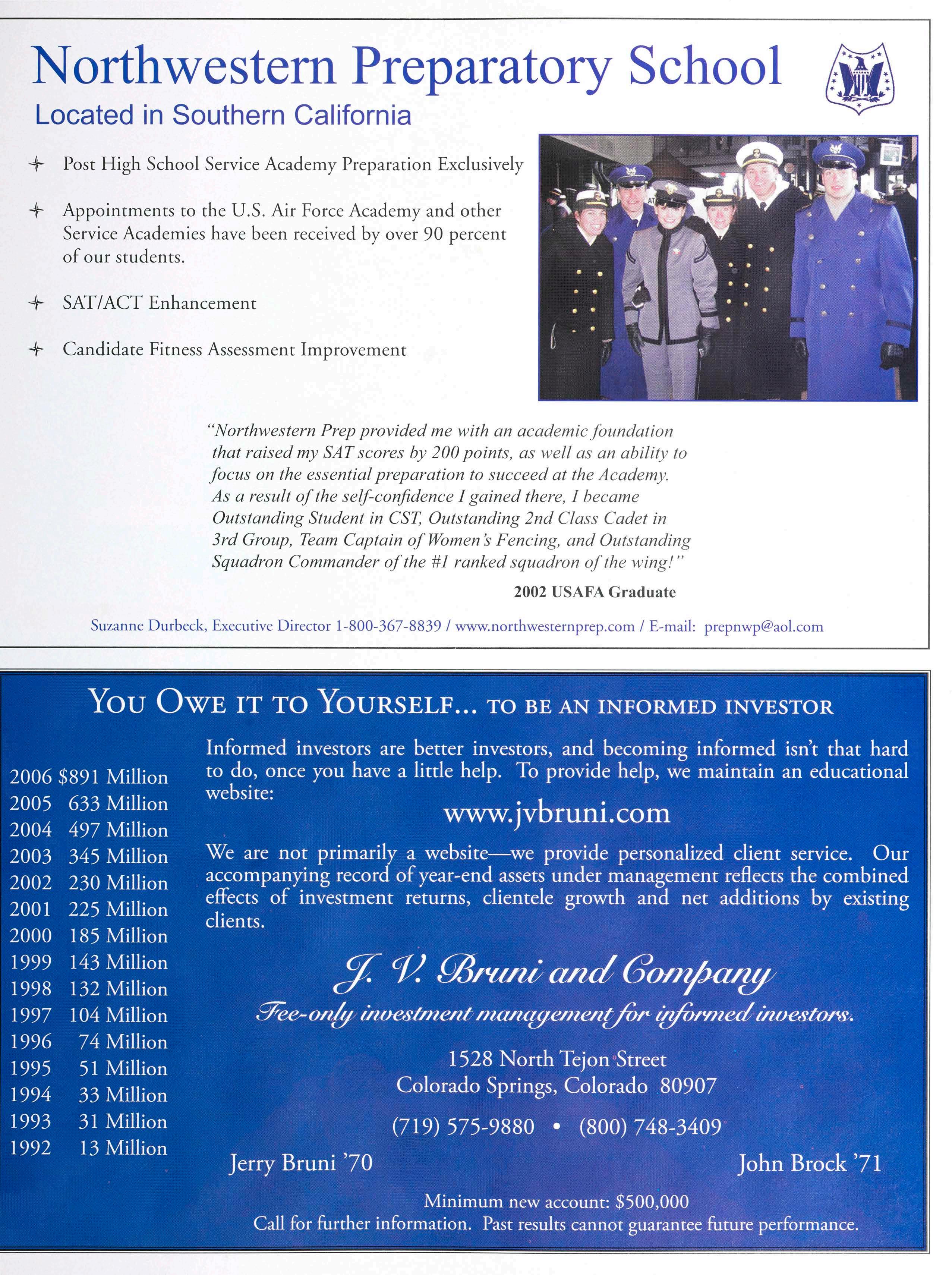 Northwestern Preparatory School
Located in Southern California

Post High School Service Academy Preparation Exclusively

Appointments to the U.S. Air Force Academy and other Service Academies have been received by over 90 percent of our students.

SAT/ACT Enhancement

Candidate Fitness Assessment Improvement

"Northwestern Prep provided me with an academic foundation that raised my SAT scores by 200 points, as well as an ability to focus on the essential preparation to succeed at the Academy. As a result of the self-confidence I gained there, I became Outstanding Student in CST, Outstanding 2nd Class Cadet in 3rd Group, Team Captain of Women's Fencing, and Outstanding Squadron Commander of the #1 ranked squadron of the wing!"

2002 USAFA Graduate

Suzanne Durbeck, Executive Director 1-800-367-8839 / www.northwesternprep.com / E-mail: prepnwp@aol.com

YOU OWE IT TO YOURSELF... TO BE AN INFORMED INVESTOR

2006 $891 Million
2005 633 Million
2004 497 Million
2003 345 Million
2002 230 Million
2001 225 Million
2000 185 Million
1999 143 Million
1998 132 Million
1997 104 Million
1996 74 Million
1995 51 Million
1994 33 Million
1993 31 Million
1992 13 Million

Informed investors are better investors, and becoming informed isn't that hard to do, once you have a little help. To provide help, we maintain an educational website:

www.jvbruni.com

We are not primarily a website—we provide personalized client service. Our accompanying record of year-end assets under management reflects the combined effects of investment returns, clientele growth and net additions by existing clients.

J. V. Bruni and Company
Fee-only investment management for informed investors.

1528 North Tejon Street
Colorado Springs, Colorado 80907

(719) 575-9880 • (800) 748-3409

Jerry Bruni '70
John Brock '71

Minimum new account: $500,000
Call for further information. Past results cannot guarantee future performance.